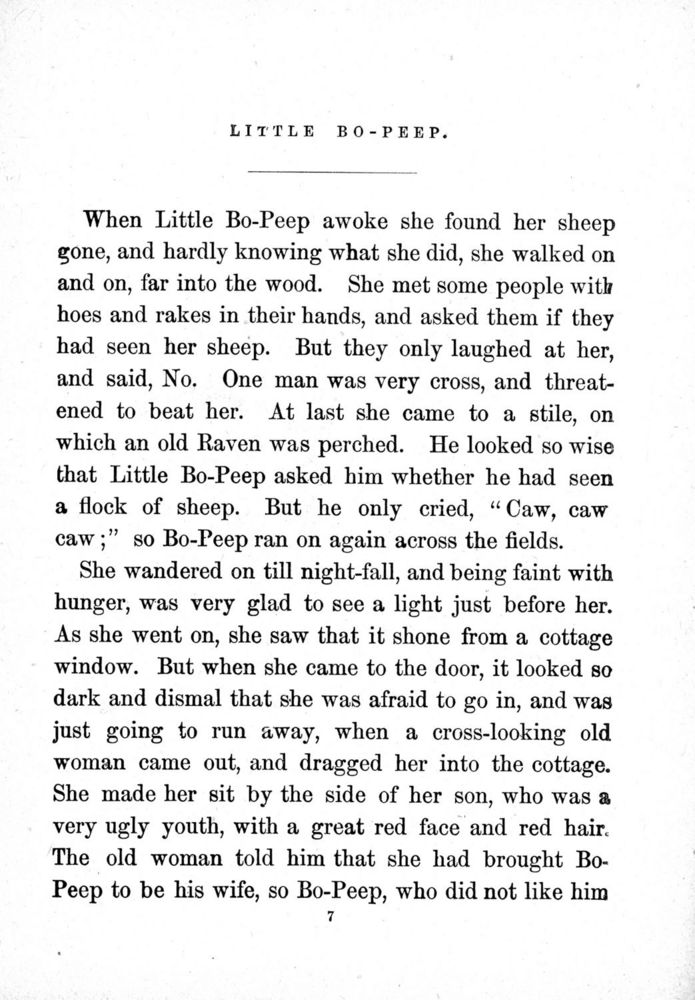 LITTLE BO-PEEP.

When Little Bo-Peep awoke she found her sheep gone, and hardly knowing what she did, she walked on and on, far into the wood. She met some people with hoes and rakes in their hands, and asked them if they had seen her sheep. But they only laughed at her, and said, No. One man was very cross, and threatened to beat her. At last she came to a stile, on which an old Raven was perched. He looked so wise that Little Bo-Peep asked him whether he had seen a flock of sheep. But he only cried, "Caw, caw caw;" so Bo-Peep ran on again across the fields.

She wandered on till night-fall, and being faint with hunger, was very glad to see a light just before her. As she went on, she saw that it shone from a cottage window. But when she came to the door, it looked so dark and dismal that she was afraid to go in, and was just going to run away, when a cross-looking old woman came out, and dragged her into the cottage. She made her sit by the side of her son, who was a very ugly youth, with a great red face and red hair. The old woman told him that she had brought Bo-Peep to be his wife, so Bo-Peep, who did not like him

7